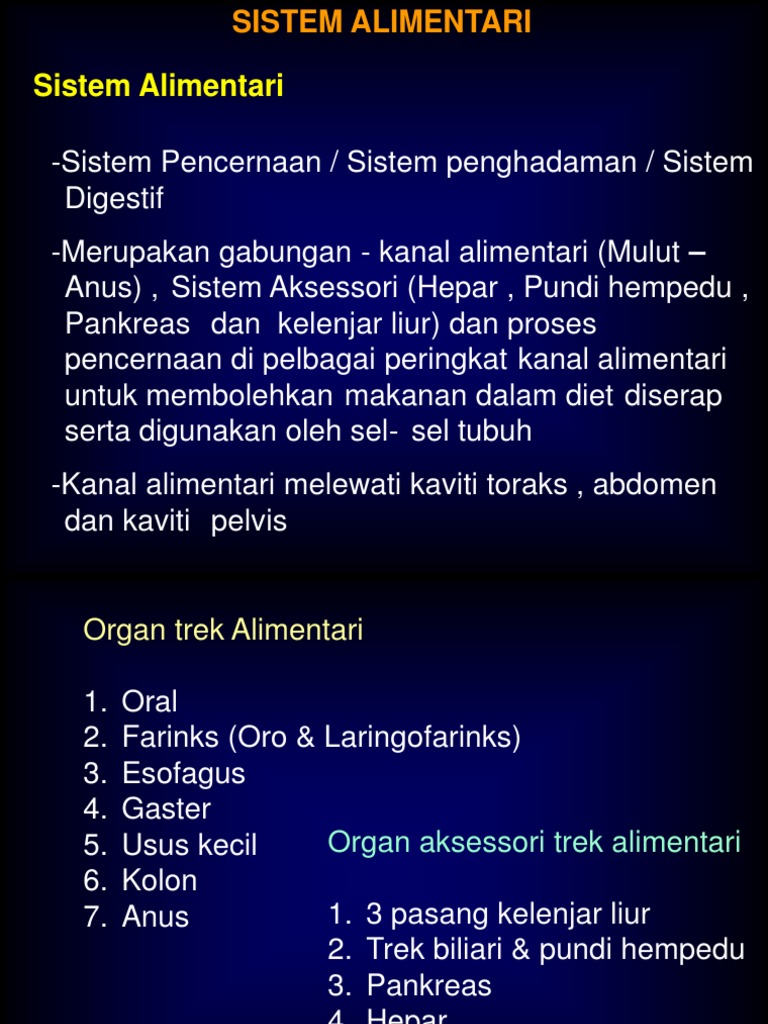 SISTEM ALIMENTARI

Sistem Alimentari

-Sistem Pencernaan / Sistem penghadaman / Sistem Digestif

-Merupakan gabungan - kanal alimentari (Mulut – Anus) , Sistem Aksessori (Hepar , Pundi hempedu , Pankreas dan kelenjar liur) dan proses pencernaan di pelbagai peringkat kanal alimentari untuk membolehkan makanan dalam diet diserap serta digunakan oleh sel- sel tubuh

-Kanal alimentari melewati kaviti toraks , abdomen dan kaviti pelvis

Organ trek Alimentari

1. Oral
2. Farinks (Oro & Laringofarinks)
3. Esofagus
4. Gaster
5. Usus kecil
6. Kolon
7. Anus

Organ aksessori trek alimentari

1. 3 pasang kelenjar liur
2. Trek biliari & pundi hempedu
3. Pankreas
4. Hepar